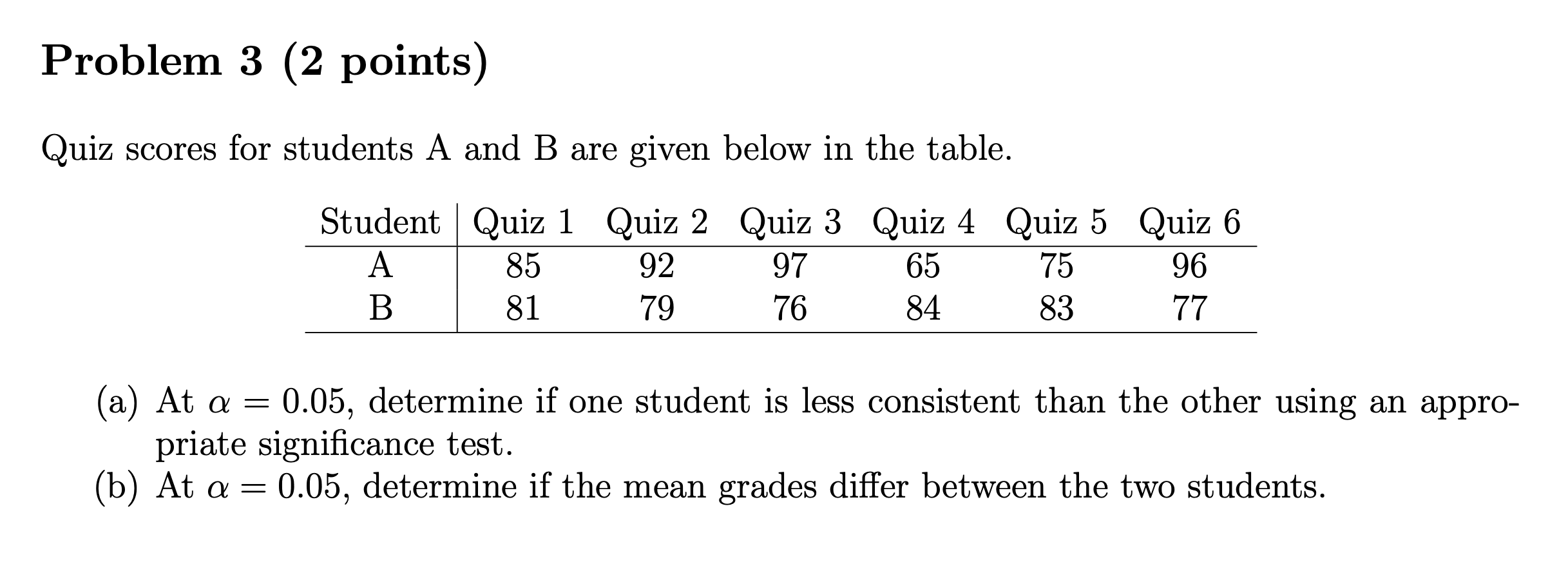 Problem 3 (2 points)

Quiz scores for students A and B are given below in the table.

| Student | Quiz 1 | Quiz 2 | Quiz 3 | Quiz 4 | Quiz 5 | Quiz 6 |
|---|---|---|---|---|---|---|
| A | 85 | 92 | 97 | 65 | 75 | 96 |
| B | 81 | 79 | 76 | 84 | 83 | 77 |

(a) At $\alpha = 0.05$, determine if one student is less consistent than the other using an appropriate significance test.
(b) At $\alpha = 0.05$, determine if the mean grades differ between the two students.